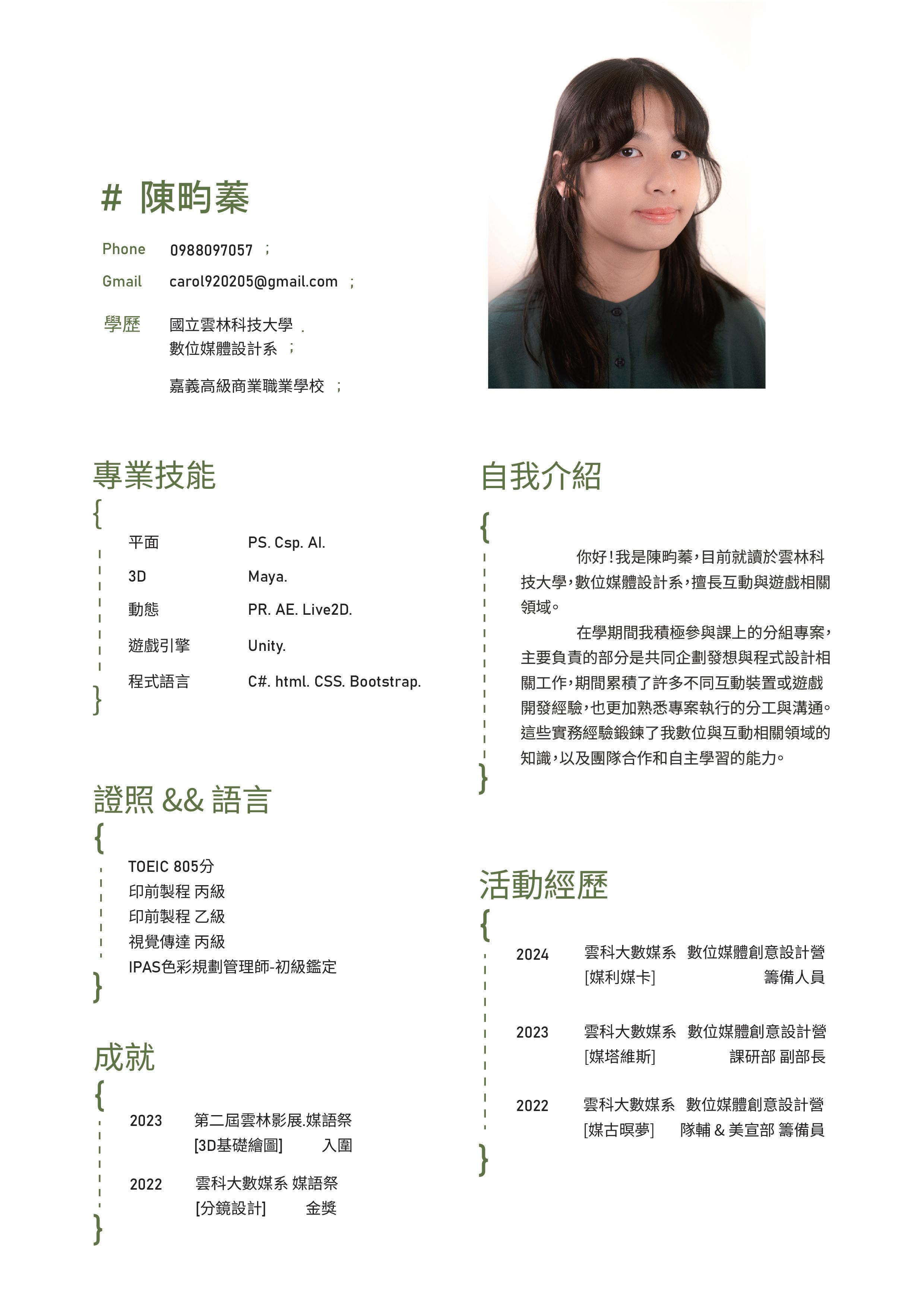 # 陳昀蓁

Phone 0988097057 ;

Gmail carol920205@gmail.com ;

學歷 國立雲林科技大學 . 數位媒體設計系 ;

嘉義高級商業職業學校 ;

專業技能

{

| 平面 | PS. Csp. AI. |
|---|---|
| 3D | Maya. |
| 動態 | PR. AE. Live2D. |
| 遊戲引擎 | Unity. |
| 程式語言 | C#. html. CSS. Bootstrap. |

}

證照 && 語言

{

TOEIC 805分
印前製程 丙級
印前製程 乙級
視覺傳達 丙級
IPAS色彩規劃管理師-初級鑑定

}

成就

{

2023 第二屆雲林影展.媒語祭 [3D基礎繪圖] 入圍

2022 雲科大數媒系 媒語祭 [分鏡設計] 金獎

}

自我介紹

{

你好!我是陳昀蓁,目前就讀於雲林科技大學,數位媒體設計系,擅長互動與遊戲相關領域。

在學期間我積極參與課上的分組專案,主要負責的部分是共同企劃發想與程式設計相關工作,期間累積了許多不同互動裝置或遊戲開發經驗,也更加熟悉專案執行的分工與溝通。這些實務經驗鍛鍊了我數位與互動相關領域的知識,以及團隊合作和自主學習的能力。

}

活動經歷

{

2024 雲科大數媒系 數位媒體創意設計營 [媒利媒卡] 籌備人員

2023 雲科大數媒系 數位媒體創意設計營 [媒塔維斯] 課研部 副部長

2022 雲科大數媒系 數位媒體創意設計營 [媒古暝夢] 隊輔 & 美宣部 籌備員

}